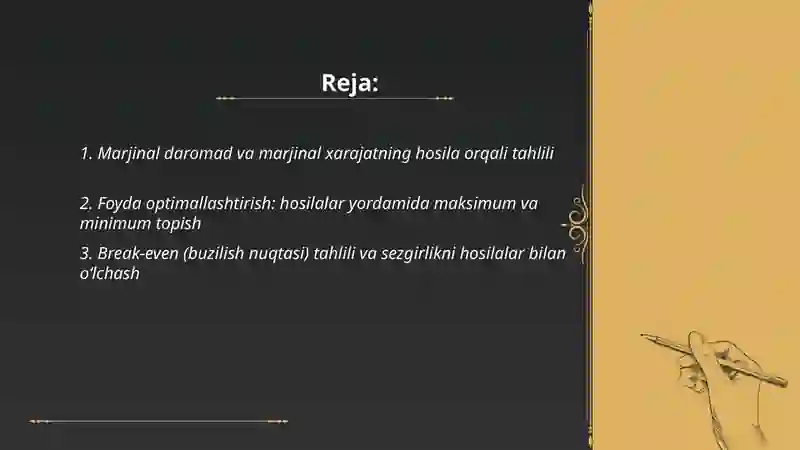 Reja:

1. Marjinal daromad va marjinal xarajatning hosila orqali tahlili

2. Foyda optimallashtirish: hosilalar yordamida maksimum va minimum topish

3. Break-even (buzilish nuqtasi) tahlili va sezgirlikni hosilalar bilan o'lchash